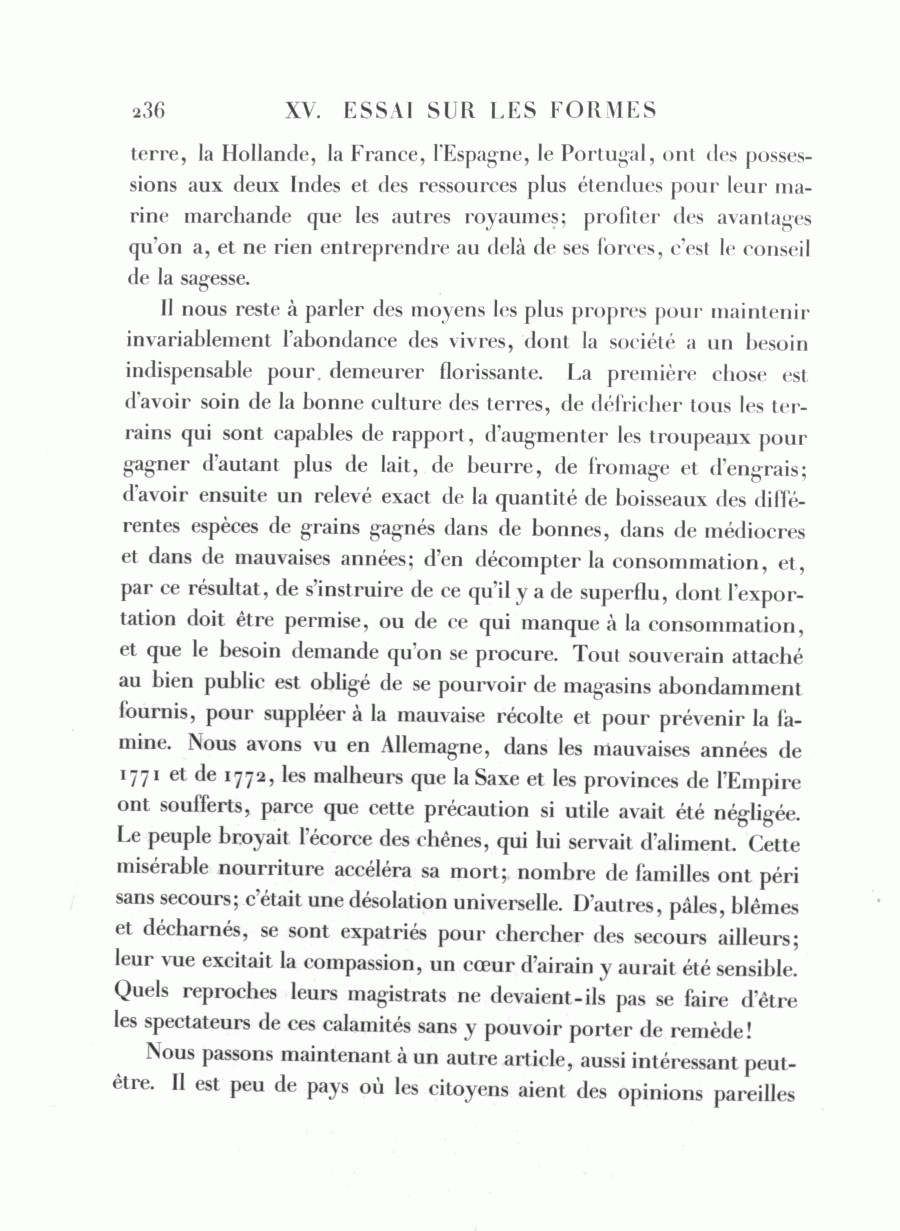 236 XV. ESSAI SUR LES FORMES

terre, la Hollande, la France, l'Espagne, le Portugal, ont des possessions aux deux Indes et des ressources plus étendues pour leur marine marchande que les autres royaumes; profiter des avantages qu'on a, et ne rien entreprendre au delà de ses forces, c'est le conseil de la sagesse.

Il nous reste à parler des moyens les plus propres pour maintenir invariablement l'abondance des vivres, dont la société a un besoin indispensable pour demeurer florissante. La première chose est d'avoir soin de la bonne culture des terres, de défricher tous les terrains qui sont capables de rapport, d'augmenter les troupeaux pour gagner d'autant plus de lait, de beurre, de fromage et d'engrais; d'avoir ensuite un relevé exact de la quantité de boisseaux des différentes espèces de grains gagnés dans de bonnes, dans de médiocres et dans de mauvaises années; d'en décompter la consommation, et, par ce résultat, de s'instruire de ce qu'il y a de superflu, dont l'exportation doit être permise, ou de ce qui manque à la consommation, et que le besoin demande qu'on se procure. Tout souverain attaché au bien public est obligé de se pourvoir de magasins abondamment fournis, pour suppléer à la mauvaise récolte et pour prévenir la famine. Nous avons vu en Allemagne, dans les mauvaises années de 1771 et de 1772, les malheurs que la Saxe et les provinces de l'Empire ont soufferts, parce que cette précaution si utile avait été négligée. Le peuple broyait l'écorce des chênes, qui lui servait d'aliment. Cette misérable nourriture accéléra sa mort; nombre de familles ont péri sans secours; c'était une désolation universelle. D'autres, pâles, blêmes et décharnés, se sont expatriés pour chercher des secours ailleurs; leur vue excitait la compassion, un cœur d'airain y aurait été sensible. Quels reproches leurs magistrats ne devaient-ils pas se faire d'être les spectateurs de ces calamités sans y pouvoir porter de remède!

Nous passons maintenant à un autre article, aussi intéressant peut-être. Il est peu de pays où les citoyens aient des opinions pareilles